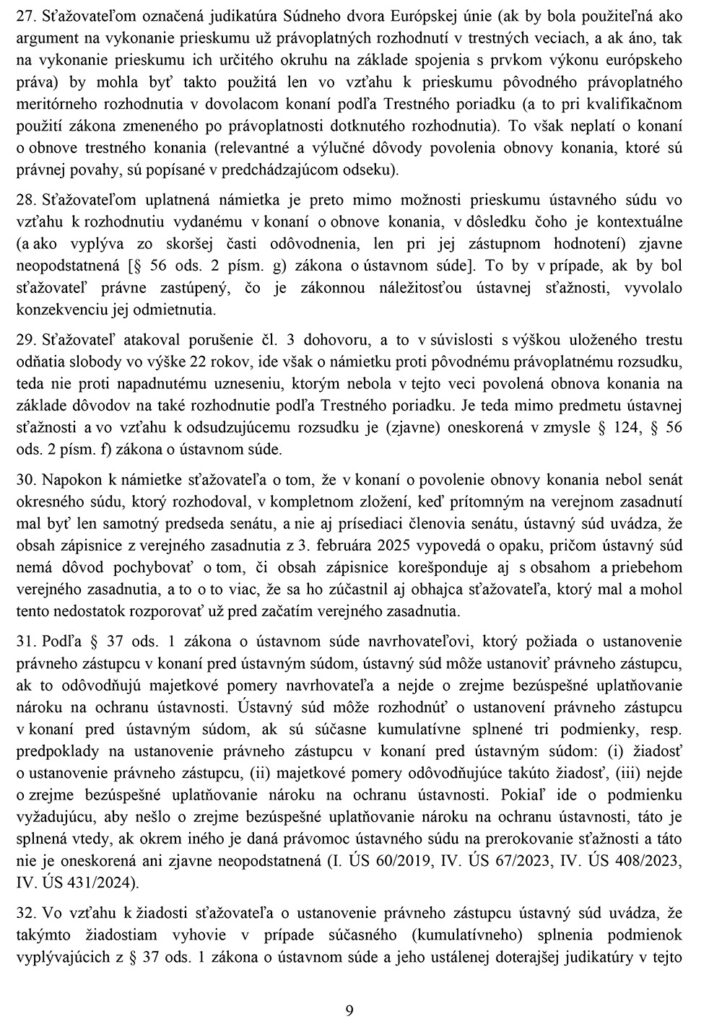 27. Sťažovateľom označená judikatúra Súdneho dvora Európskej únie (ak by bola použiteľná ako argument na vykonanie prieskumu už právoplatných rozhodnutí v trestných veciach, a ak áno, tak na vykonanie prieskumu ich určitého okruhu na základe spojenia s prvkom výkonu európskeho práva) by mohla byť takto použitá len vo vzťahu k prieskumu pôvodného právoplatného meritórneho rozhodnutia v dovolacom konaní podľa Trestného poriadku (a to pri kvalifikačnom použití zákona zmeneného po právoplatnosti dotknutého rozhodnutia). To však neplatí o konaní o obnove trestného konania (relevantné a výlučné dôvody povolenia obnovy konania, ktoré sú právnej povahy, sú popísané v predchádzajúcom odseku).

28. Sťažovateľom uplatnená námietka je preto mimo možnosti prieskumu ústavného súdu vo vzťahu k rozhodnutiu vydanému v konaní o obnove konania, v dôsledku čoho je kontextuálne (a ako vyplýva zo skoršej časti odôvodnenia, len pri jej zástupnom hodnotení) zjavne neopodstatnená [§ 56 ods. 2 písm. g) zákona o ústavnom súde]. To by v prípade, ak by bol sťažovateľ právne zastúpený, čo je zákonnou náležitosťou ústavnej sťažnosti, vyvolalo konzekvenciu jej odmietnutia.

29. Sťažovateľ atakoval porušenie čl. 3 dohovoru, a to v súvislosti s výškou uloženého trestu odňatia slobody vo výške 22 rokov, ide však o námietku proti pôvodnému právoplatnému rozsudku, teda nie proti napadnutému uzneseniu, ktorým nebola v tejto veci povolená obnova konania na základe dôvodov na také rozhodnutie podľa Trestného poriadku. Je teda mimo predmetu ústavnej sťažnosti a vo vzťahu k odsudzujúcemu rozsudku je (zjavne) oneskorená v zmysle § 124, § 56 ods. 2 písm. f) zákona o ústavnom súde.

30. Napokon k námietke sťažovateľa o tom, že v konaní o povolenie obnovy konania nebol senát okresného súdu, ktorý rozhodoval, v kompletnom zložení, keď prítomným na verejnom zasadnutí mal byť len samotný predseda senátu, a nie aj prísediaci členovia senátu, ústavný súd uvádza, že obsah zápisnice z verejného zasadnutia z 3. februára 2025 vypovedá o opaku, pričom ústavný súd nemá dôvod pochybovať o tom, či obsah zápisnice korešponduje aj s obsahom a priebehom verejného zasadnutia, a to o to viac, že sa ho zúčastnil aj obhajca sťažovateľa, ktorý mal a mohol tento nedostatok rozporovať už pred začatím verejného zasadnutia.

31. Podľa § 37 ods. 1 zákona o ústavnom súde navrhovateľovi, ktorý požiada o ustanovenie právneho zástupcu v konaní pred ústavným súdom, ústavný súd môže ustanoviť právneho zástupcu, ak to odôvodňujú majetkové pomery navrhovateľa a nejde o zrejme bezúspešné uplatňovanie nároku na ochranu ústavnosti. Ústavný súd môže rozhodnúť o ustanovení právneho zástupcu v konaní pred ústavným súdom, ak sú súčasne kumulatívne splnené tri podmienky, resp. predpoklady na ustanovenie právneho zástupcu v konaní pred ústavným súdom: (i) žiadosť o ustanovenie právneho zástupcu, (ii) majetkové pomery odôvodňujúce takúto žiadosť, (iii) nejde o zrejme bezúspešné uplatňovanie nároku na ochranu ústavnosti. Pokiaľ ide o podmienku vyžadujúcu, aby nešlo o zrejme bezúspešné uplatňovanie nároku na ochranu ústavnosti, táto je splnená vtedy, ak okrem iného je daná právomoc ústavného súdu na prerokovanie sťažnosti a táto nie je oneskorená ani zjavne neopodstatnená (I. ÚS 60/2019, IV. ÚS 67/2023, IV. ÚS 408/2023, IV. ÚS 431/2024).

32. Vo vzťahu k žiadosti sťažovateľa o ustanovenie právneho zástupcu ústavný súd uvádza, že takýmto žiadostiam vyhovie v prípade súčasného (kumulatívneho) splnenia podmienok vyplývajúcich z § 37 ods. 1 zákona o ústavnom súde a jeho ustálenej doterajšej judikatúry v tejto

9